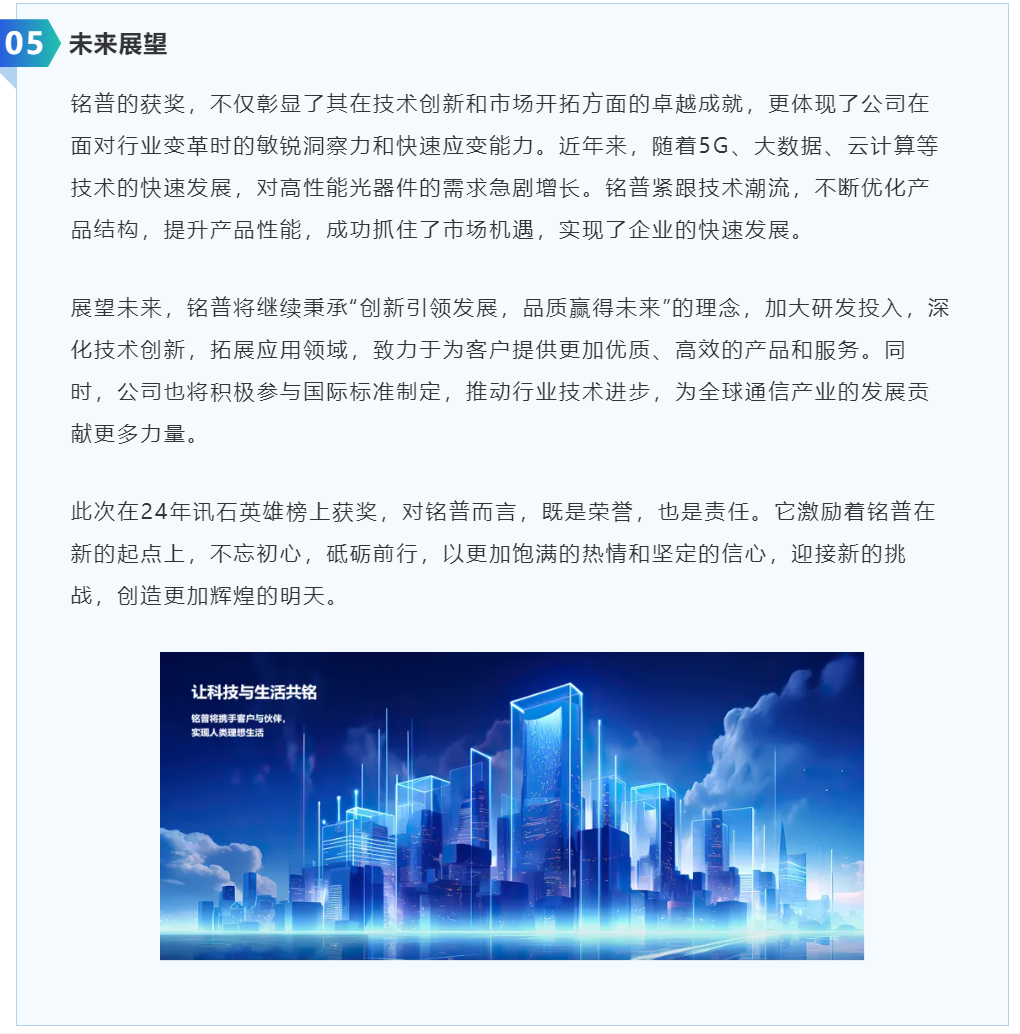 05 未来展望

铭普的获奖，不仅彰显了其在技术创新和市场开拓方面的卓越成就，更体现了公司在面对行业变革时的敏锐洞察力和快速应变能力。近年来，随着5G、大数据、云计算等技术的快速发展，对高性能光器件的需求急剧增长。铭普紧跟技术潮流，不断优化产品结构，提升产品性能，成功抓住了市场机遇，实现了企业的快速发展。

展望未来，铭普将继续秉承“创新引领发展，品质赢得未来”的理念，加大研发投入，深化技术创新，拓展应用领域，致力于为客户提供更加优质、高效的产品和服务。同时，公司也将积极参与国际标准制定，推动行业技术进步，为全球通信产业的发展贡献更多力量。

此次在24年讯石英雄榜上获奖，对铭普而言，既是荣誉，也是责任。它激励着铭普在新的起点上，不忘初心，砥砺前行，以更加饱满的热情和坚定的信心，迎接新的挑战，创造更加辉煌的明天。

让科技与生活共铭

铭普将携手客户与伙伴，
实现人类理想生活